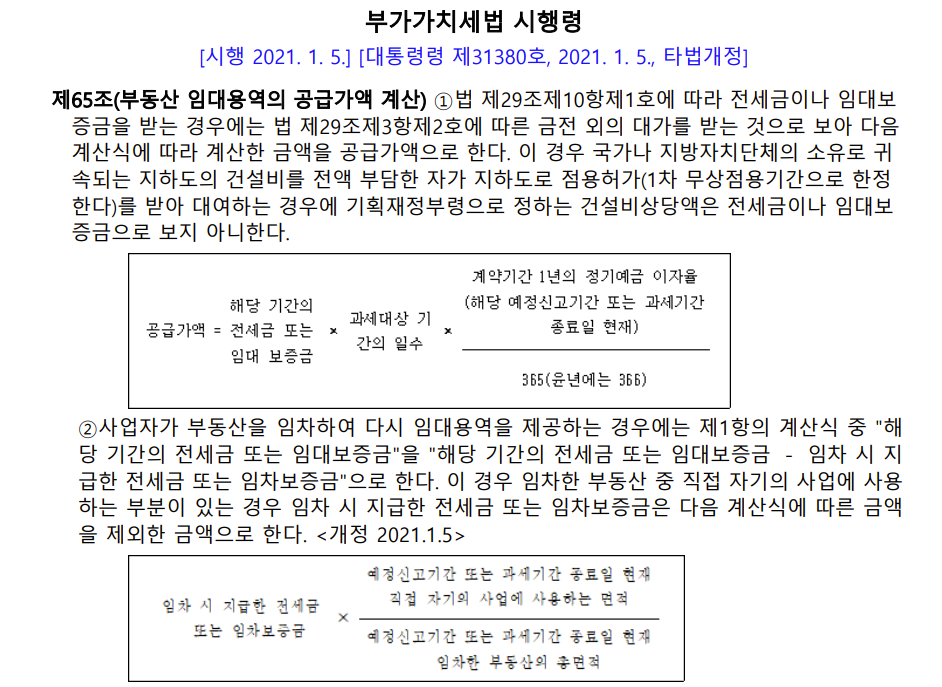 부가가치세법 시행령

[시행 2021. 1. 5.] [대통령령 제31380호, 2021. 1. 5., 타법개정]

제65조(부동산 임대용역의 공급가액 계산) ①법 제29조제10항제1호에 따라 전세금이나 임대보증금을 받는 경우에는 법 제29조제3항제2호에 따른 금전 외의 대가를 받는 것으로 보아 다음 계산식에 따라 계산한 금액을 공급가액으로 한다. 이 경우 국가나 지방자치단체의 소유로 귀속되는 지하도의 건설비를 전액 부담한 자가 지하도로 점용허가(1차 무상점용기간으로 한정한다)를 받아 대여하는 경우에 기획재정부령으로 정하는 건설비상당액은 전세금이나 임대보증금으로 보지 아니한다.

$\text{공급가액} = \text{해당 기간의 전세금 또는 임대 보증금} \times \text{과세대상 기간의 일수} \times \frac{\text{계약기간 1년의 정기예금 이자율 (해당 예정신고기간 또는 과세기간 종료일 현재)}}{\text{365(윤년에는 366)}}$

②사업자가 부동산을 임차하여 다시 임대용역을 제공하는 경우에는 제1항의 계산식 중 "해당 기간의 전세금 또는 임대보증금"을 "해당 기간의 전세금 또는 임대보증금 - 임차 시 지급한 전세금 또는 임차보증금"으로 한다. 이 경우 임차한 부동산 중 직접 자기의 사업에 사용하는 부분이 있는 경우 임차 시 지급한 전세금 또는 임차보증금은 다음 계산식에 따른 금액을 제외한 금액으로 한다. <개정 2021.1.5>

$\text{임차 시 지급한 전세금 또는 임차보증금} \times \frac{\text{예정신고기간 또는 과세기간 종료일 현재 직접 자기의 사업에 사용하는 면적}}{\text{예정신고기간 또는 과세기간 종료일 현재 임차한 부동산의 총면적}}$